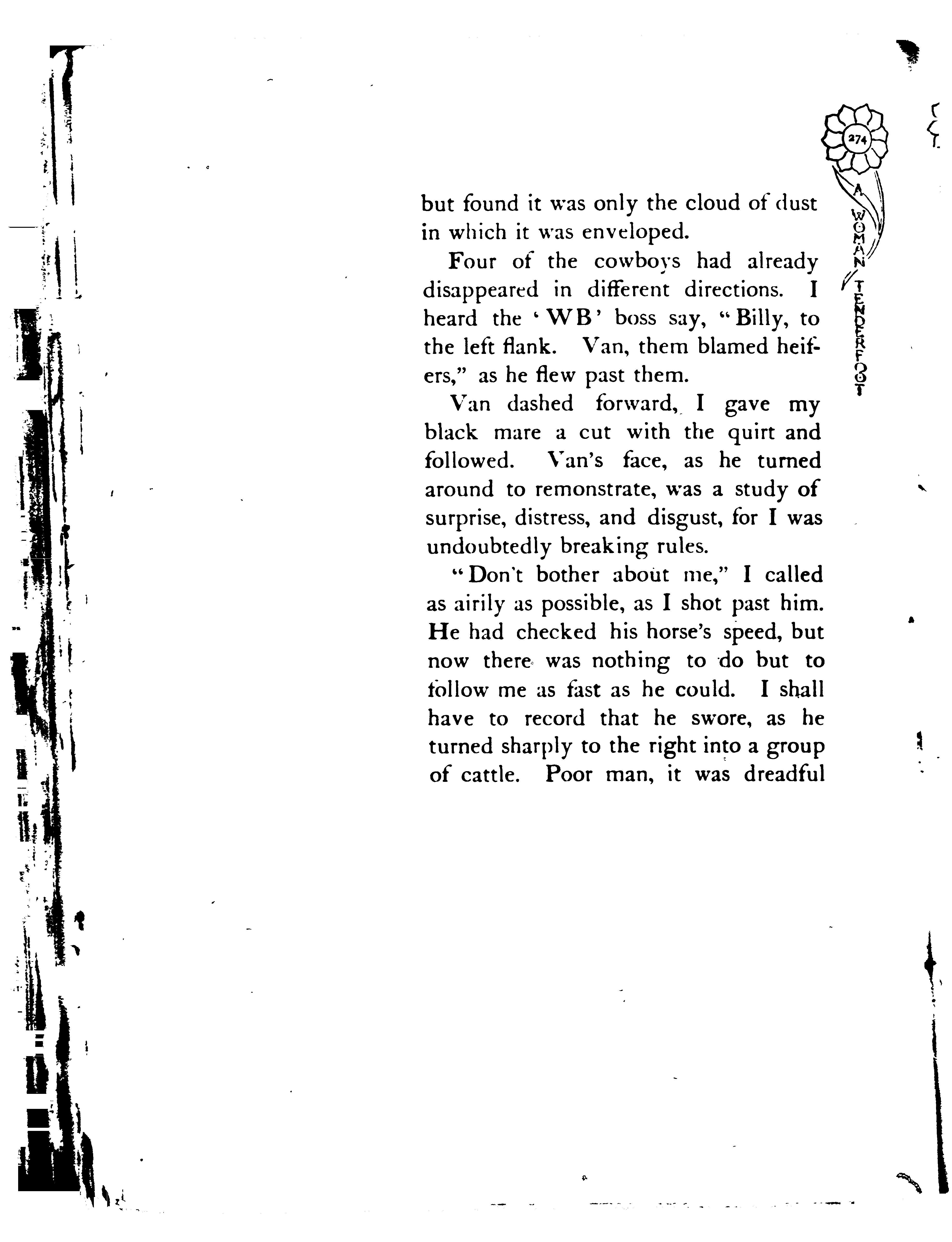 274

A WOMAN TENDERFOOT

but found it was only the cloud of dust in which it was enveloped.

Four of the cowboys had already disappeared in different directions. I heard the 'WB' boss say, "Billy, to the left flank. Van, them blamed heifers," as he flew past them.

Van dashed forward, I gave my black mare a cut with the quirt and followed. Van's face, as he turned around to remonstrate, was a study of surprise, distress, and disgust, for I was undoubtedly breaking rules.

"Don't bother about me," I called as airily as possible, as I shot past him. He had checked his horse's speed, but now there was nothing to do but to follow me as fast as he could. I shall have to record that he swore, as he turned sharply to the right into a group of cattle. Poor man, it was dreadful